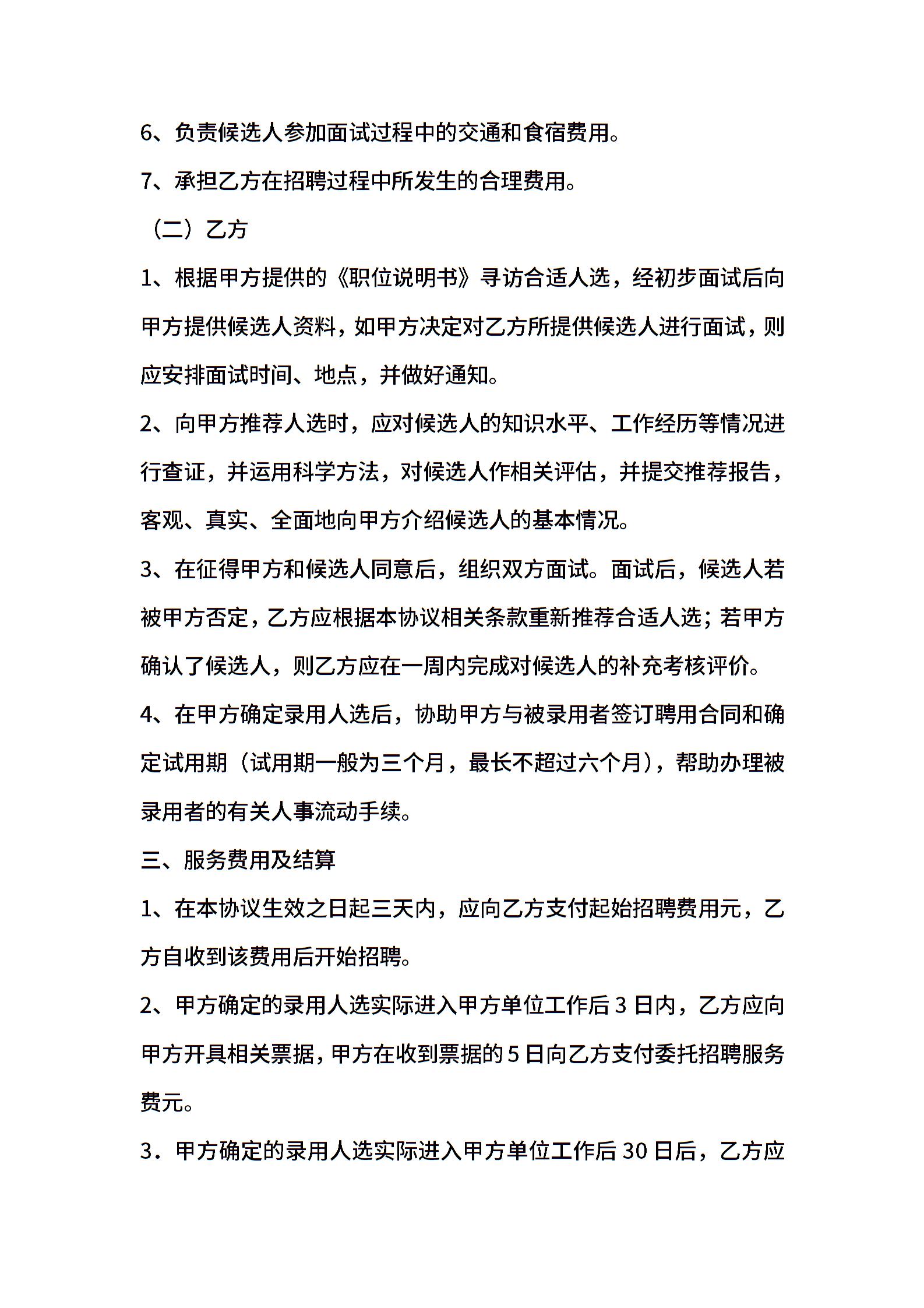 6、负责候选人参加面试过程中的交通和食宿费用。

7、承担乙方在招聘过程中所发生的合理费用。

（二）乙方

1、根据甲方提供的《职位说明书》寻访合适人选，经初步面试后向甲方提供候选人资料，如甲方决定对乙方所提供候选人进行面试，则应安排面试时间、地点，并做好通知。

2、向甲方推荐人选时，应对候选人的知识水平、工作经历等情况进行查证，并运用科学方法，对候选人作相关评估，并提交推荐报告，客观、真实、全面地向甲方介绍候选人的基本情况。

3、在征得甲方和候选人同意后，组织双方面试。面试后，候选人若被甲方否定，乙方应根据本协议相关条款重新推荐合适人选；若甲方确认了候选人，则乙方应在一周内完成对候选人的补充考核评价。

4、在甲方确定录用人选后，协助甲方与被录用者签订聘用合同和确定试用期（试用期一般为三个月，最长不超过六个月），帮助办理被录用者的有关人事流动手续。

三、服务费用及结算

1、在本协议生效之日起三天内，应向乙方支付起始招聘费用元，乙方自收到该费用后开始招聘。

2、甲方确定的录用人选实际进入甲方单位工作后 3 日内，乙方应向甲方开具相关票据，甲方在收到票据的 5 日向乙方支付委托招聘服务费元。

3．甲方确定的录用人选实际进入甲方单位工作后 30 日后，乙方应